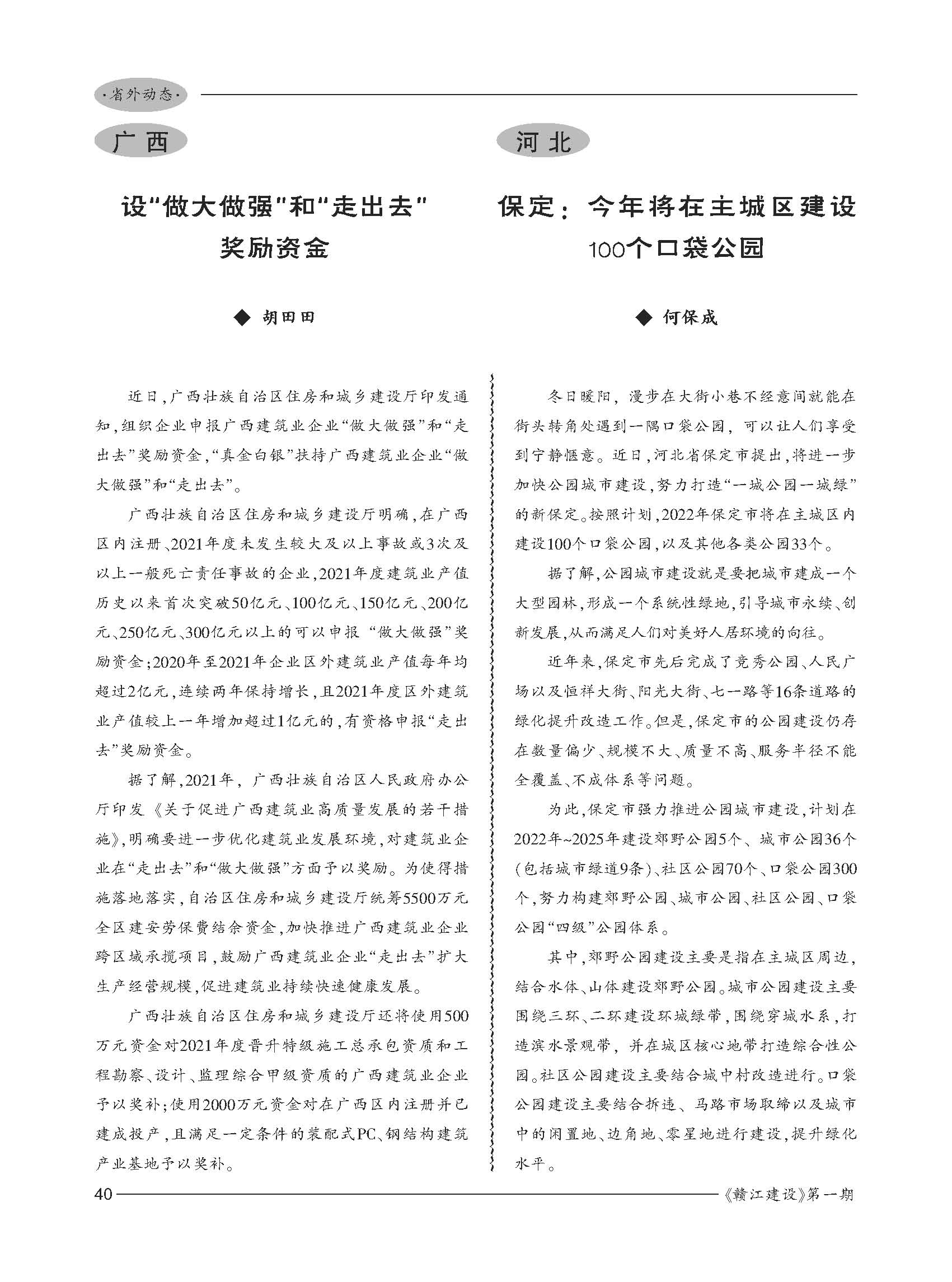 ·省外动态·

广西

设“做大做强”和“走出去”奖励资金

◆ 胡田田

近日，广西壮族自治区住房和城乡建设厅印发通知，组织企业申报广西建筑业企业“做大做强”和“走出去”奖励资金，“真金白银”扶持广西建筑业企业“做大做强”和“走出去”。

广西壮族自治区住房和城乡建设厅明确，在广西区内注册、2021年度未发生较大及以上事故或3次及以上一般死亡责任事故的企业，2021年度建筑业产值历史以来首次突破50亿元、100亿元、150亿元、200亿元、250亿元、300亿元以上的可以申报“做大做强”奖励资金；2020年至2021年企业区外建筑业产值每年均超过2亿元，连续两年保持增长，且2021年度区外建筑业产值较上一年增加超过1亿元的，有资格申报“走出去”奖励资金。

据了解，2021年，广西壮族自治区人民政府办公厅印发《关于促进广西建筑业高质量发展的若干措施》，明确要进一步优化建筑业发展环境，对建筑业企业在“走出去”和“做大做强”方面予以奖励。为使得措施落地落实，自治区住房和城乡建设厅统筹5500万元全区建安劳保费结余资金，加快推进广西建筑业企业跨区域承揽项目，鼓励广西建筑业企业“走出去”扩大生产经营规模，促进建筑业持续快速健康发展。

广西壮族自治区住房和城乡建设厅还将使用500万元资金对2021年度晋升特级施工总承包资质和工程勘察、设计、监理综合甲级资质的广西建筑业企业予以奖补；使用2000万元资金对在广西区内注册并已建成投产，且满足一定条件的装配式PC、钢结构建筑产业基地予以奖补。

河北

保定：今年将在主城区建设100个口袋公园

◆ 何保成

冬日暖阳，漫步在大街小巷不经意间就能在街头转角处遇到一隅口袋公园，可以让人们享受到宁静惬意。近日，河北省保定市提出，将进一步加快公园城市建设，努力打造“一城公园一城绿”的新保定。按照计划，2022年保定市将在主城区内建设100个口袋公园，以及其他各类公园33个。

据了解，公园城市建设就是要把城市建成一个大型园林，形成一个系统性绿地，引导城市永续、创新发展，从而满足人们对美好人居环境的向往。

近年来，保定市先后完成了竞秀公园、人民广场以及恒祥大街、阳光大街、七一路等16条道路的绿化提升改造工作。但是，保定市的公园建设仍存在数量偏少、规模不大、质量不高、服务半径不能全覆盖、不成体系等问题。

为此，保定市强力推进公园城市建设，计划在2022年~2025年建设郊野公园5个、城市公园36个（包括城市绿道9条）、社区公园70个、口袋公园300个，努力构建郊野公园、城市公园、社区公园、口袋公园“四级”公园体系。

其中，郊野公园建设主要是指在主城区周边，结合水体、山体建设郊野公园。城市公园建设主要围绕三环、二环建设环城绿带，围绕穿城水系，打造滨水景观带，并在城区核心地带打造综合性公园。社区公园建设主要结合城中村改造进行。口袋公园建设主要结合拆违、马路市场取缔以及城市中的闲置地、边角地、零星地进行建设，提升绿化水平。

40 《赣江建设》第一期